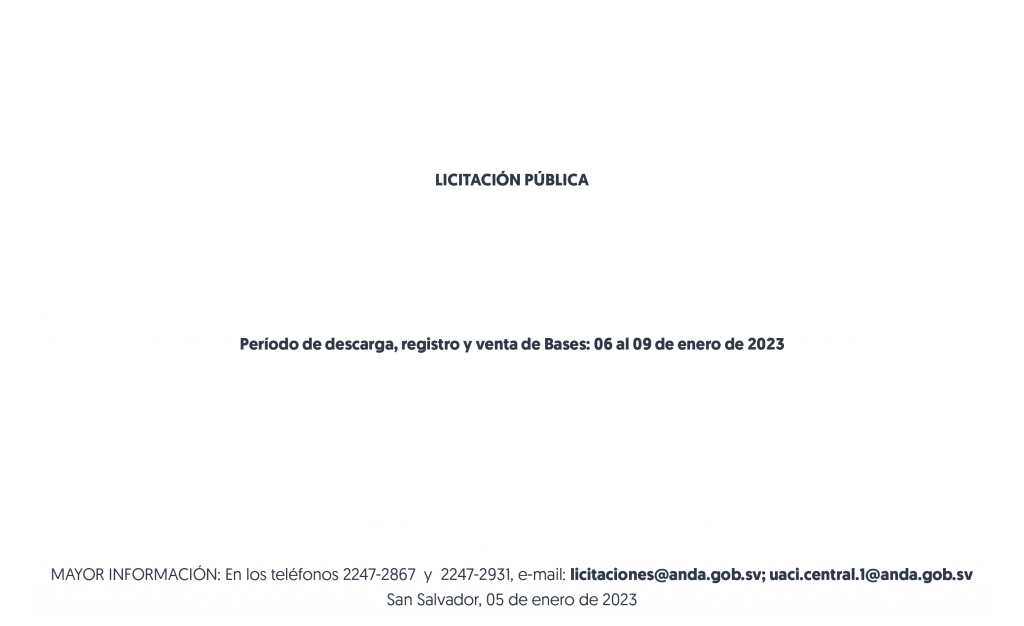 LICITACIÓN PÚBLICA

Período de descarga, registro y venta de Bases: 06 al 09 de enero de 2023

MAYOR INFORMACIÓN: En los teléfonos 2247-2867 y 2247-2931, e-mail: licitaciones@anda.gob.sv; uaci.central.1@anda.gob.sv
San Salvador, 05 de enero de 2023